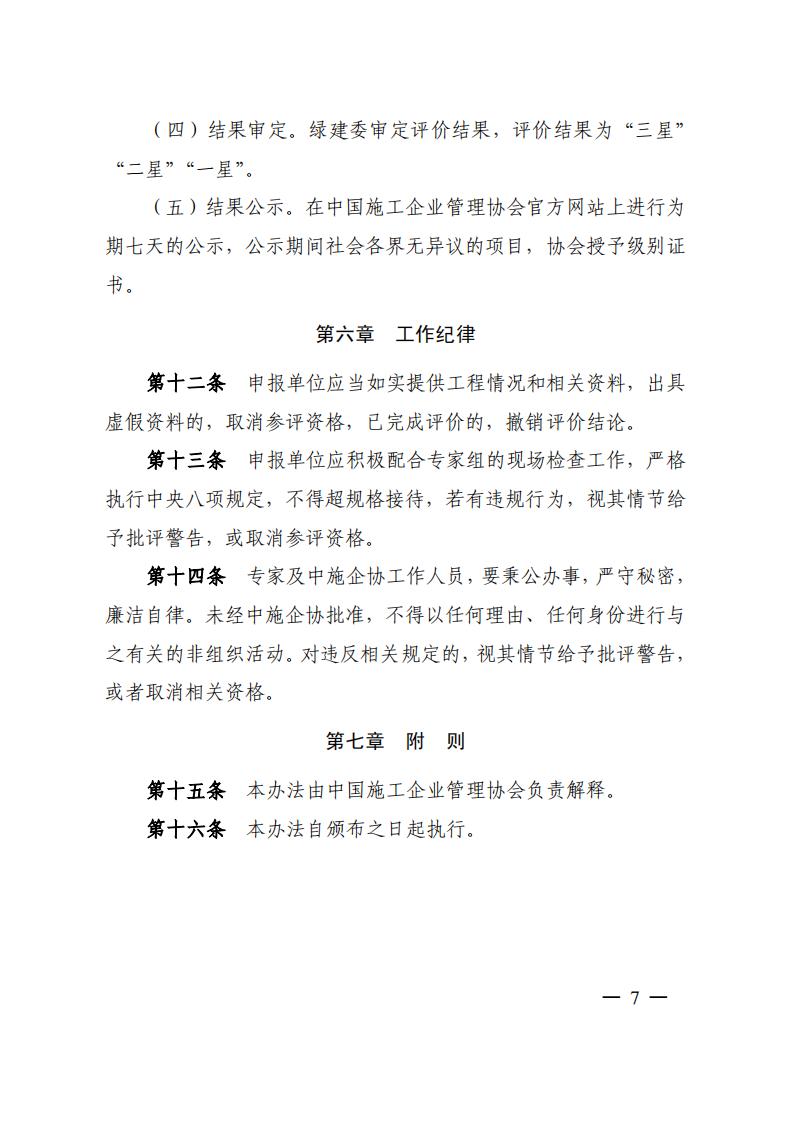 （四）结果审定。绿建委审定评价结果，评价结果为“三星”“二星”“一星”。

（五）结果公示。在中国施工企业管理协会官方网站上进行为期七天的公示，公示期间社会各界无异议的项目，协会授予级别证书。

第六章　工作纪律

第十二条　申报单位应当如实提供工程情况和相关资料，出具虚假资料的，取消参评资格，已完成评价的，撤销评价结论。

第十三条　申报单位应积极配合专家组的现场检查工作，严格执行中央八项规定，不得超规格接待，若有违规行为，视其情节给予批评警告，或取消参评资格。

第十四条　专家及中施企协工作人员，要秉公办事，严守秘密，廉洁自律。未经中施企协批准，不得以任何理由、任何身份进行与之有关的非组织活动。对违反相关规定的，视其情节给予批评警告，或者取消相关资格。

第七章　附　则

第十五条　本办法由中国施工企业管理协会负责解释。

第十六条　本办法自颁布之日起执行。

— 7 —